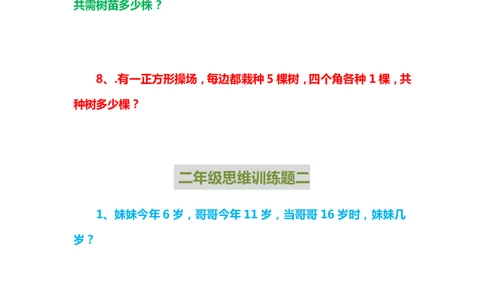 共需树苗多少株？

8、.有一正方形操场，每边都栽种 5 棵树，四个角各种 1 棵，共种树多少棵？

二年级思维训练题二

1、妹妹今年 6 岁，哥哥今年 11 岁，当哥哥 16 岁时，妹妹几岁？